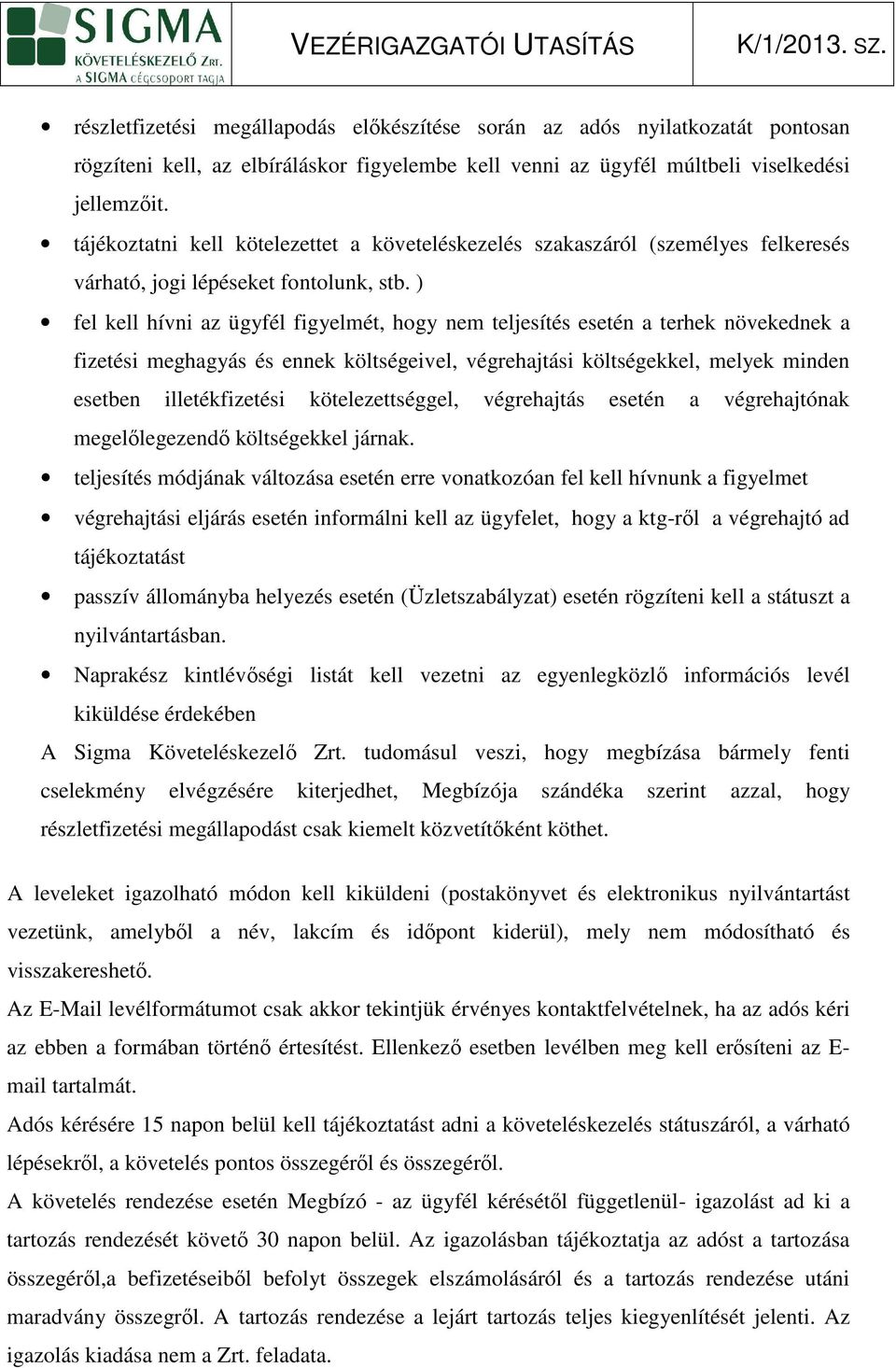 SIGMA
KÖVETELÉSKEZELŐ ZRT.
A SIGMA CÉGCSOPORT TAGJA

VEZÉRIGAZGATÓI UTASÍTÁS

K/1/2013. SZ.

• részletfizetési megállapodás előkészítése során az adós nyilatkozatát pontosan rögzíteni kell, az elbíráláskor figyelembe kell venni az ügyfél múltbeli viselkedési jellemzőit.
• tájékoztatni kell kötelezettet a követeléskezelés szakaszáról (személyes felkeresés várható, jogi lépéseket fontolunk, stb. )
• fel kell hívni az ügyfél figyelmét, hogy nem teljesítés esetén a terhek növekednek a fizetési meghagyás és ennek költségeivel, végrehajtási költségekkel, melyek minden esetben illetékfizetési kötelezettséggel, végrehajtás esetén a végrehajtónak megelőlegezendő költségekkel járnak.
• teljesítés módjának változása esetén erre vonatkozóan fel kell hívnunk a figyelmet
• végrehajtási eljárás esetén informálni kell az ügyfelet, hogy a ktg-ről a végrehajtó ad tájékoztatást
• passzív állományba helyezés esetén (Üzletszabályzat) esetén rögzíteni kell a státuszt a nyilvántartásban.
• Naprakész kintlévőségi listát kell vezetni az egyenlegközlő információs levél kiküldése érdekében

A Sigma Követeléskezelő Zrt. tudomásul veszi, hogy megbízása bármely fenti cselekmény elvégzésére kiterjedhet, Megbízója szándéka szerint azzal, hogy részletfizetési megállapodást csak kiemelt közvetítőként köthet.

A leveleket igazolható módon kell kiküldeni (postakönyvet és elektronikus nyilvántartást vezetünk, amelyből a név, lakcím és időpont kiderül), mely nem módosítható és visszakereshető.
Az E-Mail levélformátumot csak akkor tekintjük érvényes kontaktfelvételnek, ha az adós kéri az ebben a formában történő értesítést. Ellenkező esetben levélben meg kell erősíteni az E-mail tartalmát.
Adós kérésére 15 napon belül kell tájékoztatást adni a követeléskezelés státuszáról, a várható lépésekről, a követelés pontos összegéről és összegéről.
A követelés rendezése esetén Megbízó - az ügyfél kérésétől függetlenül- igazolást ad ki a tartozás rendezését követő 30 napon belül. Az igazolásban tájékoztatja az adóst a tartozása összegéről,a befizetéseiből befolyt összegek elszámolásáról és a tartozás rendezése utáni maradvány összegről. A tartozás rendezése a lejárt tartozás teljes kiegyenlítését jelenti. Az igazolás kiadása nem a Zrt. feladata.